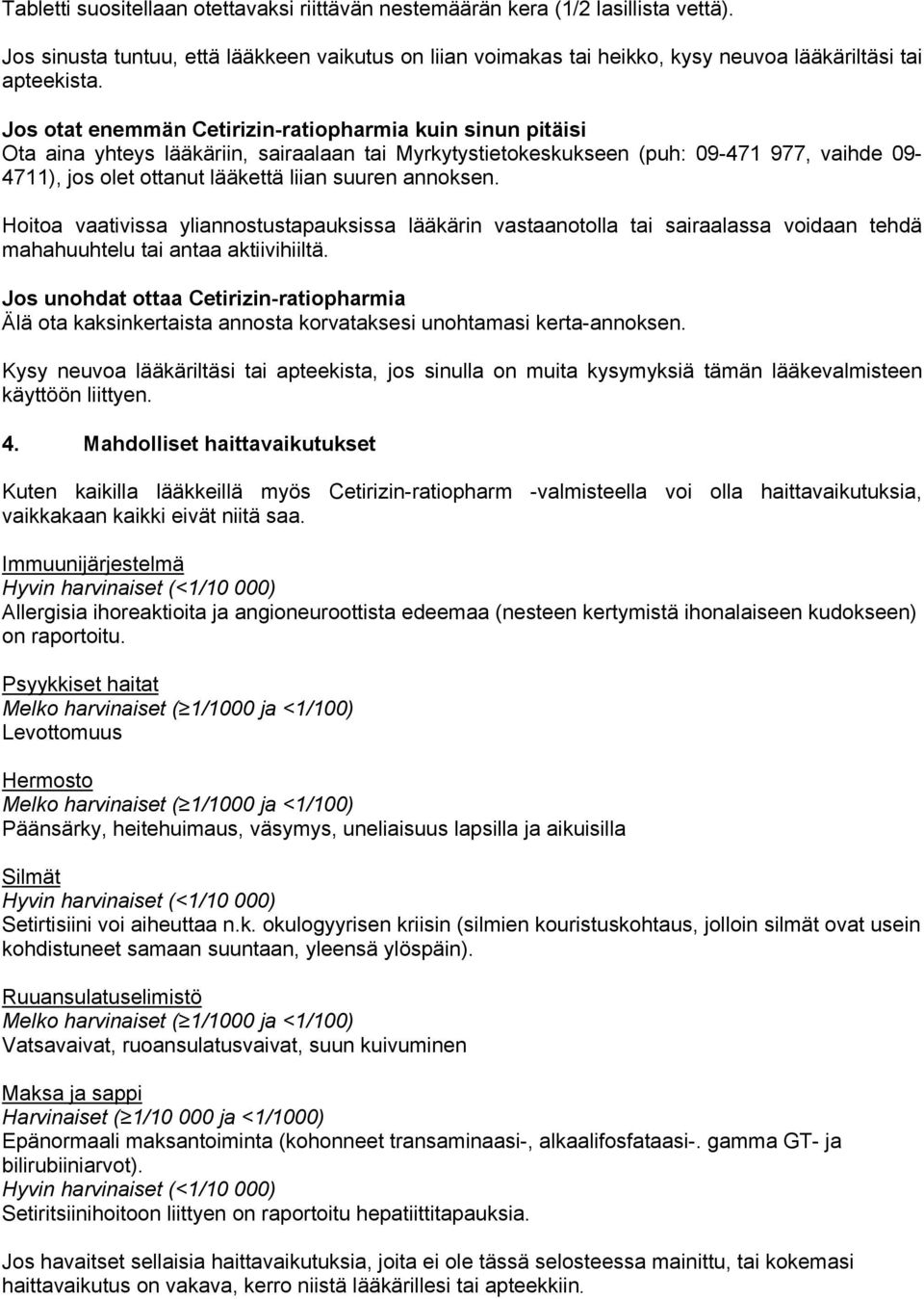 Tabletti suositellaan otettavaksi riittävän nestemäärän kera (1/2 lasillista vettä).

Jos sinusta tuntuu, että lääkkeen vaikutus on liian voimakas tai heikko, kysy neuvoa lääkäriltäsi tai apteekista.

Jos otat enemmän Cetirizin-ratiopharmia kuin sinun pitäisi
Ota aina yhteys lääkäriin, sairaalaan tai Myrkytystietokeskukseen (puh: 09-471 977, vaihde 09-4711), jos olet ottanut lääkettä liian suuren annoksen.

Hoitoa vaativissa yliannostustapauksissa lääkärin vastaanotolla tai sairaalassa voidaan tehdä mahahuuhtelu tai antaa aktiivihiiltä.

Jos unohdat ottaa Cetirizin-ratiopharmia
Älä ota kaksinkertaista annosta korvataksesi unohtamasi kerta-annoksen.

Kysy neuvoa lääkäriltäsi tai apteekista, jos sinulla on muita kysymyksiä tämän lääkevalmisteen käyttöön liittyen.

4. Mahdolliset haittavaikutukset

Kuten kaikilla lääkkeillä myös Cetirizin-ratiopharm -valmisteella voi olla haittavaikutuksia, vaikkakaan kaikki eivät niitä saa.

Immuunijärjestelmä
Hyvin harvinaiset (<1/10 000)
Allergisia ihoreaktioita ja angioneuroottista edeemaa (nesteen kertymistä ihonalaiseen kudokseen) on raportoitu.

Psyykkiset haitat
Melko harvinaiset (≥1/1000 ja <1/100)
Levottomuus

Hermosto
Melko harvinaiset (≥1/1000 ja <1/100)
Päänsärky, heitehuimaus, väsymys, uneliaisuus lapsilla ja aikuisilla

Silmät
Hyvin harvinaiset (<1/10 000)
Setirtisiini voi aiheuttaa n.k. okulogyyrisen kriisin (silmien kouristuskohtaus, jolloin silmät ovat usein kohdistuneet samaan suuntaan, yleensä ylöspäin).

Ruuansulatuselimistö
Melko harvinaiset (≥1/1000 ja <1/100)
Vatsavaivat, ruoansulatusvaivat, suun kuivuminen

Maksa ja sappi
Harvinaiset (≥1/10 000 ja <1/1000)
Epänormaali maksantoiminta (kohonneet transaminaasi-, alkaalifosfataasi-. gamma GT- ja bilirubiiniarvot).
Hyvin harvinaiset (<1/10 000)
Setiritsiinihoitoon liittyen on raportoitu hepatiittitapauksia.

Jos havaitset sellaisia haittavaikutuksia, joita ei ole tässä selosteessa mainittu, tai kokemasi haittavaikutus on vakava, kerro niistä lääkärillesi tai apteekkiin.